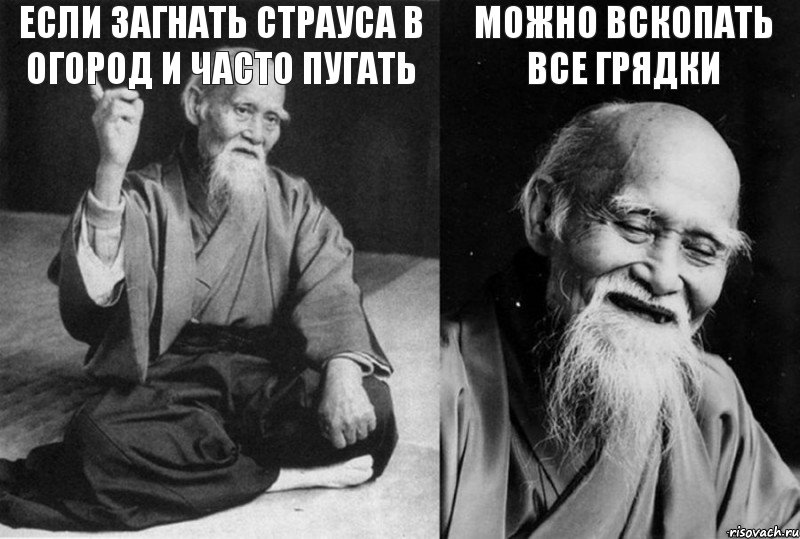 ЕСЛИ ЗАГНАТЬ СТРАУСА В ОГОРОД И ЧАСТО ПУГАТЬ

МОЖНО ВСКОПАТЬ ВСЕ ГРЯДКИ

risovach.ru